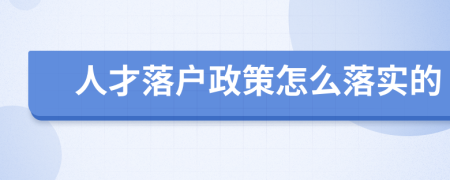 人才落户政策怎么落实的